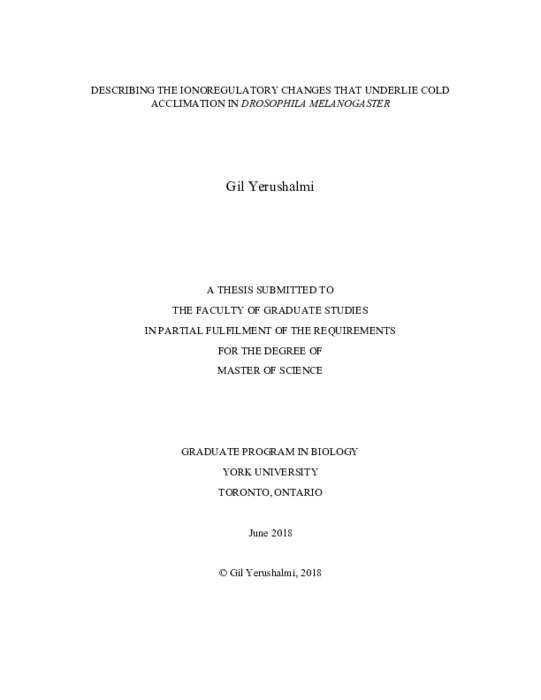 DESCRIBING THE IONOREGULATORY CHANGES THAT UNDERLIE COLD ACCLIMATION IN DROSOPHILA MELANOGASTER

Gil Yerushalmi

A THESIS SUBMITTED TO
THE FACULTY OF GRADUATE STUDIES
IN PARTIAL FULFILMENT OF THE REQUIREMENTS
FOR THE DEGREE OF
MASTER OF SCIENCE

GRADUATE PROGRAM IN BIOLOGY
YORK UNIVERSITY
TORONTO, ONTARIO

June 2018

© Gil Yerushalmi, 2018